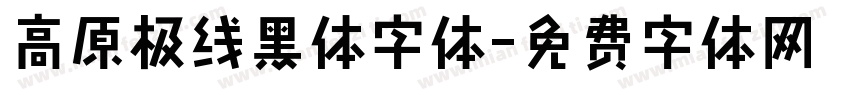 高原极线黑体字体-免费字体网